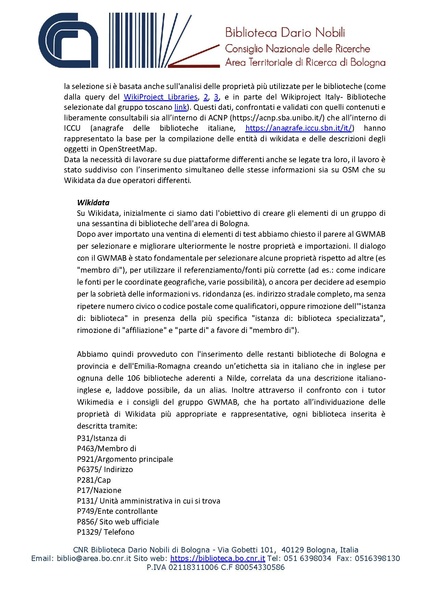 Biblioteca Dario Nobili
Consiglio Nazionale delle Ricerche
Area Territoriale di Ricerca di Bologna

la selezione si è basata anche sull'analisi delle proprietà più utilizzate per le biblioteche (come dalla query del WikiProject Libraries, 2, 3, e in parte del Wikiproject Italy- Biblioteche selezionate dal gruppo toscano link). Questi dati, confrontati e validati con quelli contenuti e liberamente consultabili sia all'interno di ACNP (https://acnp.sba.unibo.it/) che all'interno di ICCU (anagrafe delle biblioteche italiane, https://anagrafe.iccu.sbn.it/it/) hanno rappresentato la base per la compilazione delle entità di wikidata e delle descrizioni degli oggetti in OpenStreetMap.
Data la necessità di lavorare su due piattaforme differenti anche se legate tra loro, il lavoro è stato suddiviso con l'inserimento simultaneo delle stesse informazioni sia su OSM che su Wikidata da due operatori differenti.

Wikidata
Su Wikidata, inizialmente ci siamo dati l'obiettivo di creare gli elementi di un gruppo di una sessantina di biblioteche dell'area di Bologna.
Dopo aver importato una ventina di elementi di test abbiamo chiesto il parere al GWMAB per selezionare e migliorare ulteriormente le nostre proprietà e importazioni. Il dialogo con il GWMAB è stato fondamentale per selezionare alcune proprietà rispetto ad altre (es "membro di"), per utilizzare il referenziamento/fonti più corrette (ad es.: come indicare le fonti per le coordinate geografiche, varie possibilità), o ancora per decidere ad esempio per la sobrietà delle informazioni vs. ridondanza (es. indirizzo stradale completo, ma senza ripetere numero civico o codice postale come qualificatori, oppure rimozione dell'"istanza di: biblioteca" in presenza della più specifica "istanza di: biblioteca specializzata", rimozione di "affiliazione" e "parte di" a favore di "membro di").

Abbiamo quindi provveduto con l'inserimento delle restanti biblioteche di Bologna e provincia e dell'Emilia-Romagna creando un'etichetta sia in italiano che in inglese per ognuna delle 106 biblioteche aderenti a Nilde, correlata da una descrizione italiano-inglese e, laddove possibile, da un alias. Inoltre attraverso il confronto con i tutor Wikimedia e i consigli del gruppo GWMAB, che ha portato all'individuazione delle proprietà di Wikidata più appropriate e rappresentative, ogni biblioteca inserita è descritta tramite:
P31/Istanza di
P463/Membro di
P921/Argomento principale
P6375/ Indirizzo
P281/Cap
P17/Nazione
P131/ Unità amministrativa in cui si trova
P749/Ente controllante
P856/ Sito web ufficiale
P1329/ Telefono

CNR Biblioteca Dario Nobili di Bologna - Via Gobetti 101, 40129 Bologna, Italia
Email: biblio@area.bo.cnr.it Sito web: https://biblioteca.bo.cnr.it Tel: 051 6398034 Fax: 0516398130
P.IVA 02118311006 C.F 80054330586